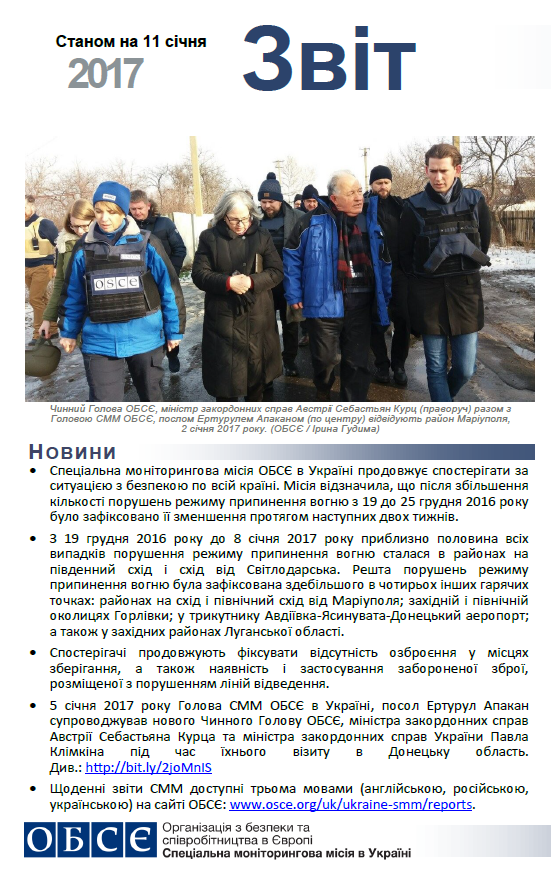 Станом на 11 січня 2017

Звіт

OSCE

Чинний Голова ОБСЄ, міністр закордонних справ Австрії Себастьян Курц (праворуч) разом з Головою СММ ОБСЄ, послом Ертурулем Апаканом (по центру) відвідують район Маріуполя, 2 січня 2017 року. (ОБСЄ / Ірина Гудима)

Новини

• Спеціальна моніторингова місія ОБСЄ в Україні продовжує спостерігати за ситуацією з безпекою по всій країні. Місія відзначила, що після збільшення кількості порушень режиму припинення вогню з 19 до 25 грудня 2016 року було зафіксовано її зменшення протягом наступних двох тижнів.

• З 19 грудня 2016 року до 8 січня 2017 року приблизно половина всіх випадків порушення режиму припинення вогню сталася в районах на південний схід і схід від Світлодарська. Решта порушень режиму припинення вогню була зафіксована здебільшого в чотирьох інших гарячих точках: районах на схід і північний схід від Маріуполя; західній і північній околицях Горлівки; у трикутнику Авдіївка-Ясинувата-Донецький аеропорт; а також у західних районах Луганської області.

• Спостерігачі продовжують фіксувати відсутність озброєння у місцях зберігання, а також наявність і застосування забороненої зброї, розміщеної з порушенням ліній відведення.

• 5 січня 2017 року Голова СММ ОБСЄ в Україні, посол Ертурул Апакан супроводжував нового Чинного Голову ОБСЄ, міністра закордонних справ Австрії Себастьяна Курца та міністра закордонних справ України Павла Клімкіна під час їхнього візиту в Донецьку область. Див.: http://bit.ly/2joMnIS

• Щоденні звіти СММ доступні трьома мовами (англійською, російською, українською) на сайті ОБСЄ: www.osce.org/uk/ukraine-smm/reports.

ОБСЄ Організація з безпеки та співробітництва в Європі
Спеціальна моніторингова місія в Україні